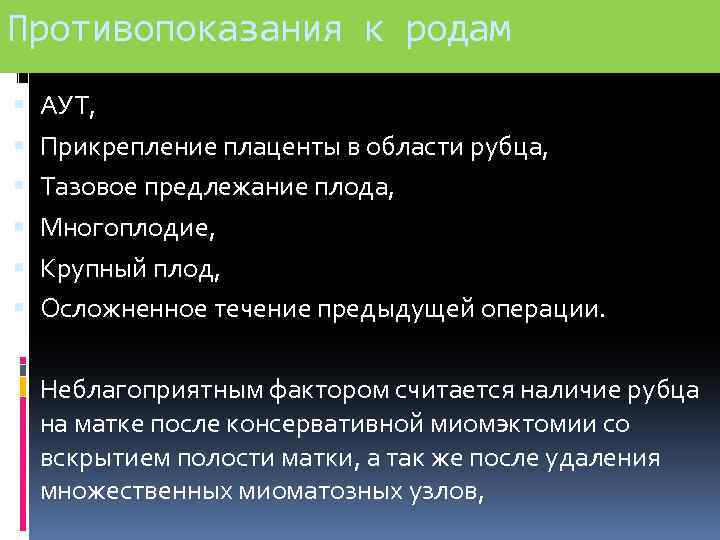 Противопоказания к родам

АУТ,
Прикрепление плаценты в области рубца,
Тазовое предлежание плода,
Многоплодие,
Крупный плод,
Осложненное течение предыдущей операции.

Неблагоприятным фактором считается наличие рубца на матке после консервативной миомэктомии со вскрытием полости матки, а так же после удаления множественных миоматозных узлов,